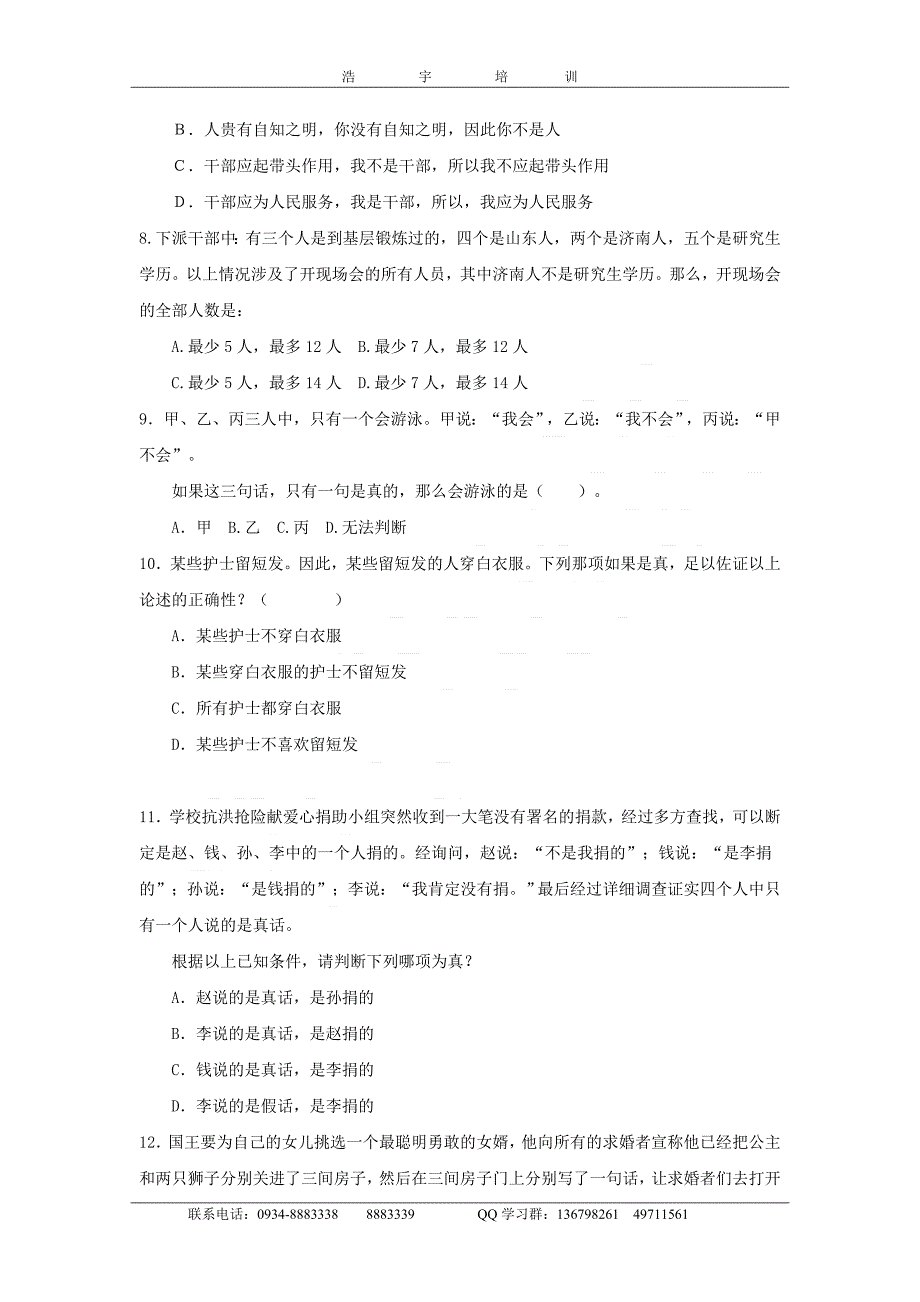 浩　　宇　　培　　训

B．人贵有自知之明，你没有自知之明，因此你不是人

C．干部应起带头作用，我不是干部，所以我不应起带头作用

D．干部应为人民服务，我是干部，所以，我应为人民服务

8.下派干部中：有三个人是到基层锻炼过的，四个是山东人，两个是济南人，五个是研究生学历。以上情况涉及了开现场会的所有人员，其中济南人不是研究生学历。那么，开现场会的全部人数是：

A.最少 5 人，最多 12 人　B.最少 7 人，最多 12 人

C.最少 5 人，最多 14 人　D.最少 7 人，最多 14 人

9．甲、乙、丙三人中，只有一个会游泳。甲说：“我会”，乙说：“我不会”，丙说：“甲不会”。

如果这三句话，只有一句是真的，那么会游泳的是（　　）。

A．甲　B.乙　C.丙　D.无法判断

10．某些护士留短发。因此，某些留短发的人穿白衣服。下列那项如果是真，足以佐证以上论述的正确性？（　　　　）

A．某些护士不穿白衣服

B．某些穿白衣服的护士不留短发

C．所有护士都穿白衣服

D．某些护士不喜欢留短发

11．学校抗洪抢险献爱心捐助小组突然收到一大笔没有署名的捐款，经过多方查找，可以断定是赵、钱、孙、李中的一个人捐的。经询问，赵说：“不是我捐的”；钱说：“是李捐的”；孙说：“是钱捐的”；李说：“我肯定没有捐。”最后经过详细调查证实四个人中只有一个人说的是真话。

根据以上已知条件，请判断下列哪项为真？

A．赵说的是真话，是孙捐的

B．李说的是真话，是赵捐的

C．钱说的是真话，是李捐的

D．李说的是假话，是李捐的

12．国王要为自己的女儿挑选一个最聪明勇敢的女婿，他向所有的求婚者宣称他已经把公主和两只狮子分别关进了三间房子，然后在三间房子门上分别写了一句话，让求婚者们去打开

联系电话：0934-8883338　8883339　　QQ 学习群：136798261　49711561